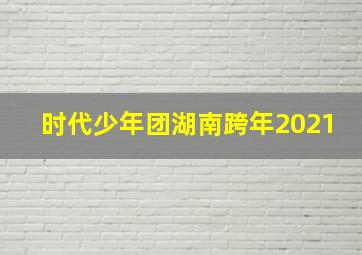 时代少年团湖南跨年2021